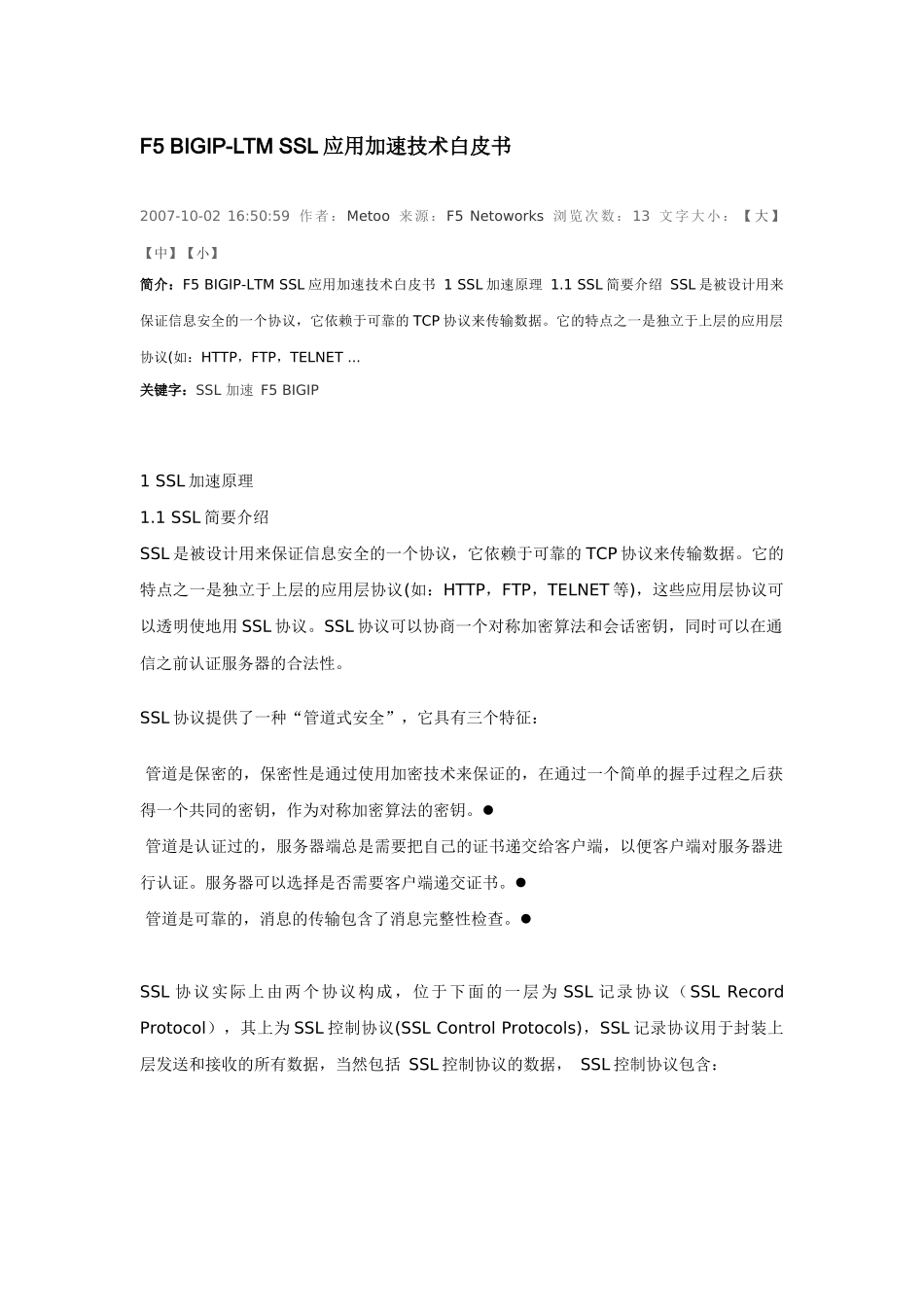 F5 BIGIP-LTM SSL 应用加速技术白皮书

2007-10-02 16:50:59 作者：Metoo 来源：F5 Netoworks 浏览次数：13 文字大小：【大】【中】【小】

简介：F5 BIGIP-LTM SSL 应用加速技术白皮书 1 SSL 加速原理 1.1 SSL 简要介绍 SSL 是被设计用来保证信息安全的一个协议，它依赖于可靠的 TCP 协议来传输数据。它的特点之一是独立于上层的应用层协议(如：HTTP，FTP，TELNET ...

关键字：SSL 加速 F5 BIGIP

1 SSL 加速原理

1.1 SSL 简要介绍

SSL 是被设计用来保证信息安全的一个协议，它依赖于可靠的 TCP 协议来传输数据。它的特点之一是独立于上层的应用层协议(如：HTTP，FTP，TELNET 等)，这些应用层协议可以透明使地用 SSL 协议。SSL 协议可以协商一个对称加密算法和会话密钥，同时可以在通信之前认证服务器的合法性。

SSL 协议提供了一种“管道式安全”，它具有三个特征：

管道是保密的，保密性是通过使用加密技术来保证的，在通过一个简单的握手过程之后获得一个共同的密钥，作为对称加密算法的密钥。●

管道是认证过的，服务器端总是需要把自己的证书递交给客户端，以便客户端对服务器进行认证。服务器可以选择是否需要客户端递交证书。●

管道是可靠的，消息的传输包含了消息完整性检查。●

SSL 协议实际上由两个协议构成，位于下面的一层为 SSL 记录协议（SSL Record Protocol），其上为 SSL 控制协议(SSL Control Protocols)，SSL 记录协议用于封装上层发送和接收的所有数据，当然包括 SSL 控制协议的数据， SSL 控制协议包含：